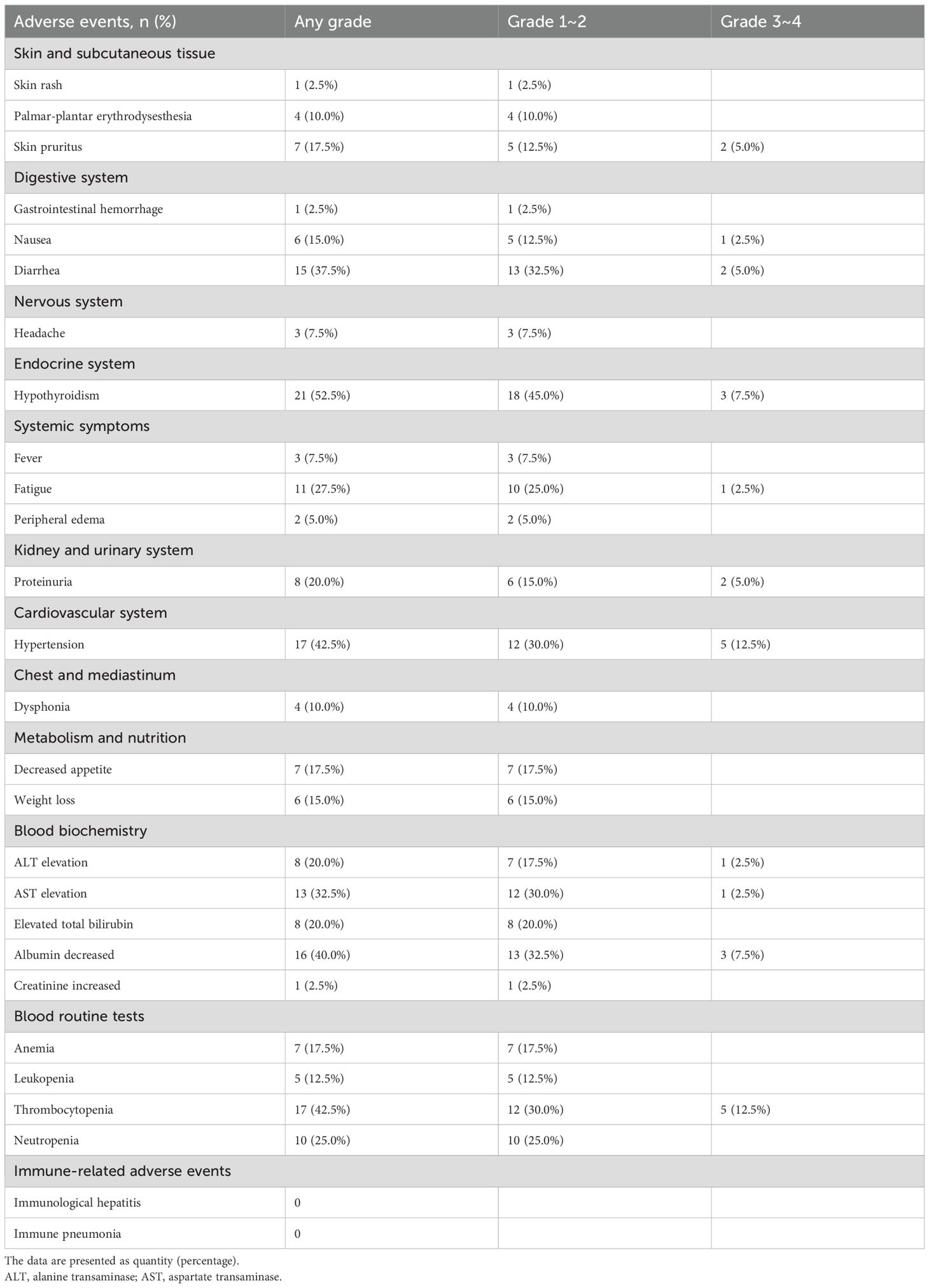 | Adverse events, n (%) | Any grade | Grade 1~2 | Grade 3~4 |
|---|---|---|---|
| Skin and subcutaneous tissue | | | |
| Skin rash | 1 (2.5%) | 1 (2.5%) | |
| Palmar-plantar erythrodysesthesia | 4 (10.0%) | 4 (10.0%) | |
| Skin pruritus | 7 (17.5%) | 5 (12.5%) | 2 (5.0%) |
| Digestive system | | | |
| Gastrointestinal hemorrhage | 1 (2.5%) | 1 (2.5%) | |
| Nausea | 6 (15.0%) | 5 (12.5%) | 1 (2.5%) |
| Diarrhea | 15 (37.5%) | 13 (32.5%) | 2 (5.0%) |
| Nervous system | | | |
| Headache | 3 (7.5%) | 3 (7.5%) | |
| Endocrine system | | | |
| Hypothyroidism | 21 (52.5%) | 18 (45.0%) | 3 (7.5%) |
| Systemic symptoms | | | |
| Fever | 3 (7.5%) | 3 (7.5%) | |
| Fatigue | 11 (27.5%) | 10 (25.0%) | 1 (2.5%) |
| Peripheral edema | 2 (5.0%) | 2 (5.0%) | |
| Kidney and urinary system | | | |
| Proteinuria | 8 (20.0%) | 6 (15.0%) | 2 (5.0%) |
| Cardiovascular system | | | |
| Hypertension | 17 (42.5%) | 12 (30.0%) | 5 (12.5%) |
| Chest and mediastinum | | | |
| Dysphonia | 4 (10.0%) | 4 (10.0%) | |
| Metabolism and nutrition | | | |
| Decreased appetite | 7 (17.5%) | 7 (17.5%) | |
| Weight loss | 6 (15.0%) | 6 (15.0%) | |
| Blood biochemistry | | | |
| ALT elevation | 8 (20.0%) | 7 (17.5%) | 1 (2.5%) |
| AST elevation | 13 (32.5%) | 12 (30.0%) | 1 (2.5%) |
| Elevated total bilirubin | 8 (20.0%) | 8 (20.0%) | |
| Albumin decreased | 16 (40.0%) | 13 (32.5%) | 3 (7.5%) |
| Creatinine increased | 1 (2.5%) | 1 (2.5%) | |
| Blood routine tests | | | |
| Anemia | 7 (17.5%) | 7 (17.5%) | |
| Leukopenia | 5 (12.5%) | 5 (12.5%) | |
| Thrombocytopenia | 17 (42.5%) | 12 (30.0%) | 5 (12.5%) |
| Neutropenia | 10 (25.0%) | 10 (25.0%) | |
| Immune-related adverse events | | | |
| Immunological hepatitis | 0 | | |
| Immune pneumonia | 0 | | |

The data are presented as quantity (percentage).
ALT, alanine transaminase; AST, aspartate transaminase.